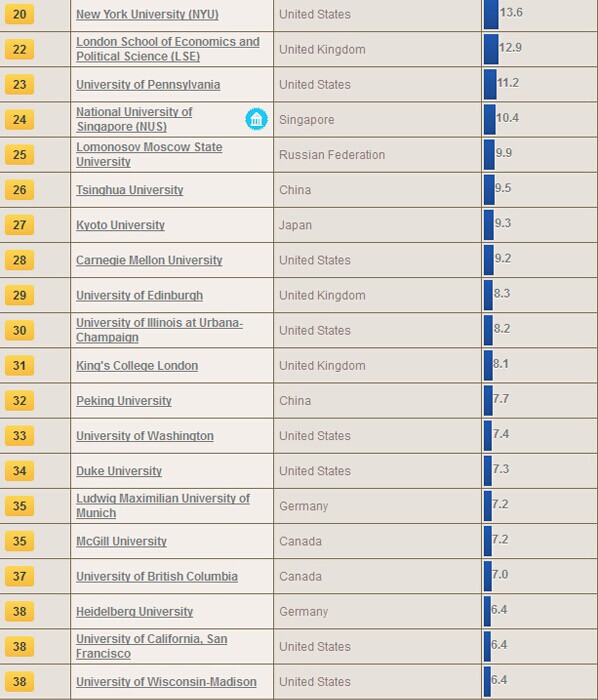 | 20 | New York University (NYU) | United States | 13.6 |
|---|---|---|---|
| 22 | London School of Economics and Political Science (LSE) | United Kingdom | 12.9 |
| 23 | University of Pennsylvania | United States | 11.2 |
| 24 | National University of Singapore (NUS) | Singapore | 10.4 |
| 25 | Lomonosov Moscow State University | Russian Federation | 9.9 |
| 26 | Tsinghua University | China | 9.5 |
| 27 | Kyoto University | Japan | 9.3 |
| 28 | Carnegie Mellon University | United States | 9.2 |
| 29 | University of Edinburgh | United Kingdom | 8.3 |
| 30 | University of Illinois at Urbana-Champaign | United States | 8.2 |
| 31 | King's College London | United Kingdom | 8.1 |
| 32 | Peking University | China | 7.7 |
| 33 | University of Washington | United States | 7.4 |
| 34 | Duke University | United States | 7.3 |
| 35 | Ludwig Maximilian University of Munich | Germany | 7.2 |
| 35 | McGill University | Canada | 7.2 |
| 37 | University of British Columbia | Canada | 7.0 |
| 38 | Heidelberg University | Germany | 6.4 |
| 38 | University of California, San Francisco | United States | 6.4 |
| 38 | University of Wisconsin-Madison | United States | 6.4 |